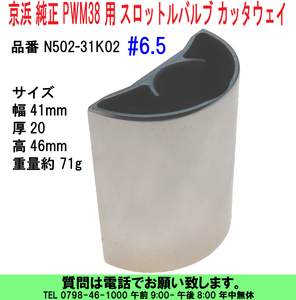 京浜 純正 PWM38 用 スロットルバルブ カッタウェイ

品番 N502-31K02 #6.5

サイズ
幅 41mm
厚 20
高 46mm
重量約 71g

質問は電話でお願い致します。
TEL 0798-46-1000 午前 9:00- 午後 8:00 年中無休